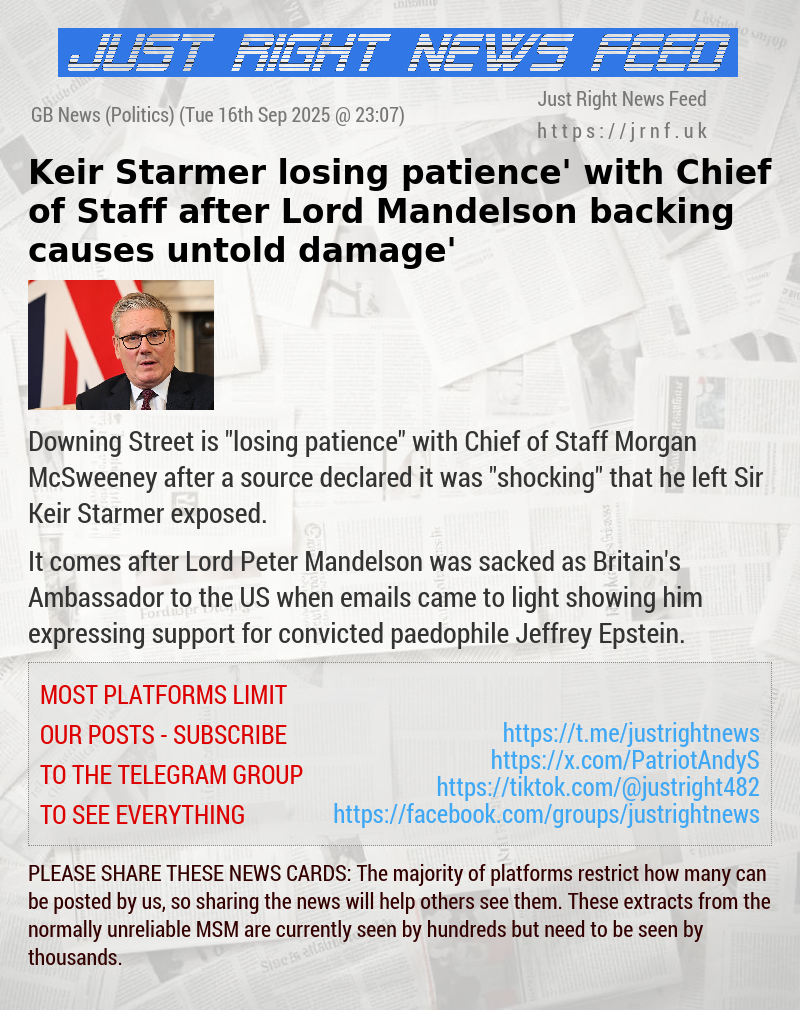 JUST RIGHT NEWS FEED

GB News (Politics) (Tue 16th Sep 2025 @ 23:07)

Just Right News Feed
https://jrnf.uk

Keir Starmer losing patience' with Chief of Staff after Lord Mandelson backing causes untold damage'

Downing Street is "losing patience" with Chief of Staff Morgan McSweeney after a source declared it was "shocking" that he left Sir Keir Starmer exposed.

It comes after Lord Peter Mandelson was sacked as Britain's Ambassador to the US when emails came to light showing him expressing support for convicted paedophile Jeffrey Epstein.

MOST PLATFORMS LIMIT OUR POSTS - SUBSCRIBE TO THE TELEGRAM GROUP TO SEE EVERYTHING

https://t.me/justrightnews
https://x.com/PatriotAndyS
https://tiktok.com/@justright482
https://facebook.com/groups/justrightnews

PLEASE SHARE THESE NEWS CARDS: The majority of platforms restrict how many can be posted by us, so sharing the news will help others see them. These extracts from the normally unreliable MSM are currently seen by hundreds but need to be seen by thousands.